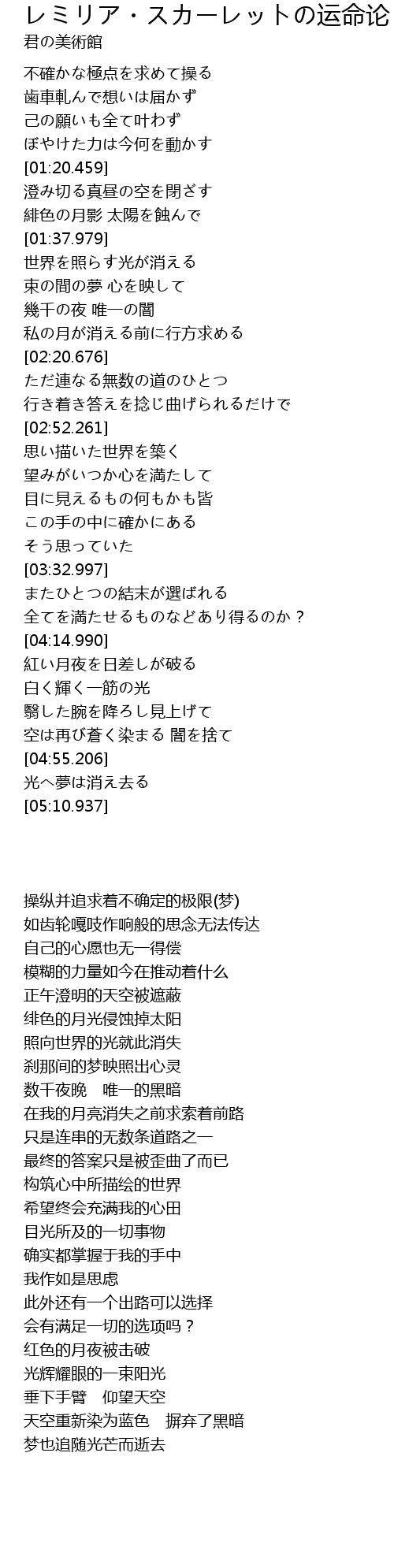 レミリア・スカーレットの运命论
君の美術館

不確かな極点を求めて操る
歯車軋んで想いは届かず
己の願いも全て叶わず
ぼやけた力は今何を動かす
[01:20.459]
澄み切る真昼の空を閉ざす
緋色の月影 太陽を蝕んで
[01:37.979]
世界を照らす光が消える
束の間の夢 心を映して
幾千の夜 唯一の闇
私の月が消える前に行方求める
[02:20.676]
ただ連なる無数の道のひとつ
行き着き答えを捻じ曲げられるだけで
[02:52.261]
思い描いた世界を築く
望みがいつか心を満たして
目に見えるもの何もかも皆
この手の中に確かにある
そう思っていた
[03:32.997]
またひとつの結末が選ばれる
全てを満たせるものなどあり得るのか？
[04:14.990]
紅い月夜を日差しが破る
白く輝く一筋の光
翳した腕を降ろし見上げて
空は再び蒼く染まる 闇を捨て
[04:55.206]
光へ夢は消え去る
[05:10.937]

操纵并追求着不确定的极限(梦)
如齿轮嘎吱作响般的思念无法传达
自己的心愿也无一得偿
模糊的力量如今在推动着什么
正午澄明的天空被遮蔽
绯色的月光侵蚀掉太阳
照向世界的光就此消失
刹那间的梦映照出心灵
数千夜晚　唯一的黑暗
在我的月亮消失之前求索着前路
只是连串的无数条道路之一
最终的答案只是被歪曲了而已
构筑心中所描绘的世界
希望终会充满我的心田
目光所及的一切事物
确实都掌握于我的手中
我作如是思虑
此外还有一个出路可以选择
会有满足一切的选项吗？
红色的月夜被击破
光辉耀眼的一束阳光
垂下手臂　仰望天空
天空重新染为蓝色　摒弃了黑暗
梦也追随光芒而逝去